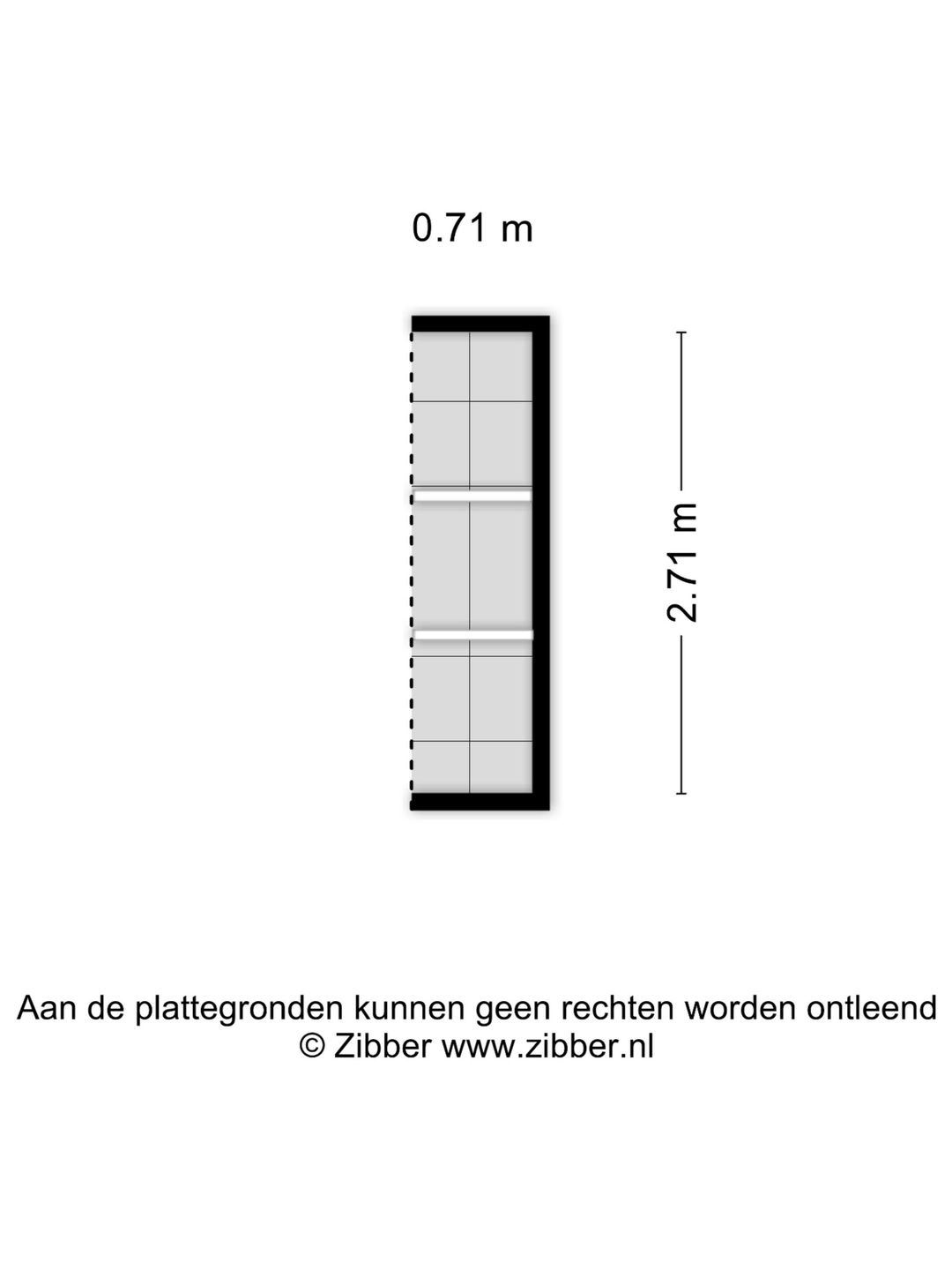 0.71 m

2.71 m

Aan de plattegronden kunnen geen rechten worden ontleend
© Zibber www.zibber.nl